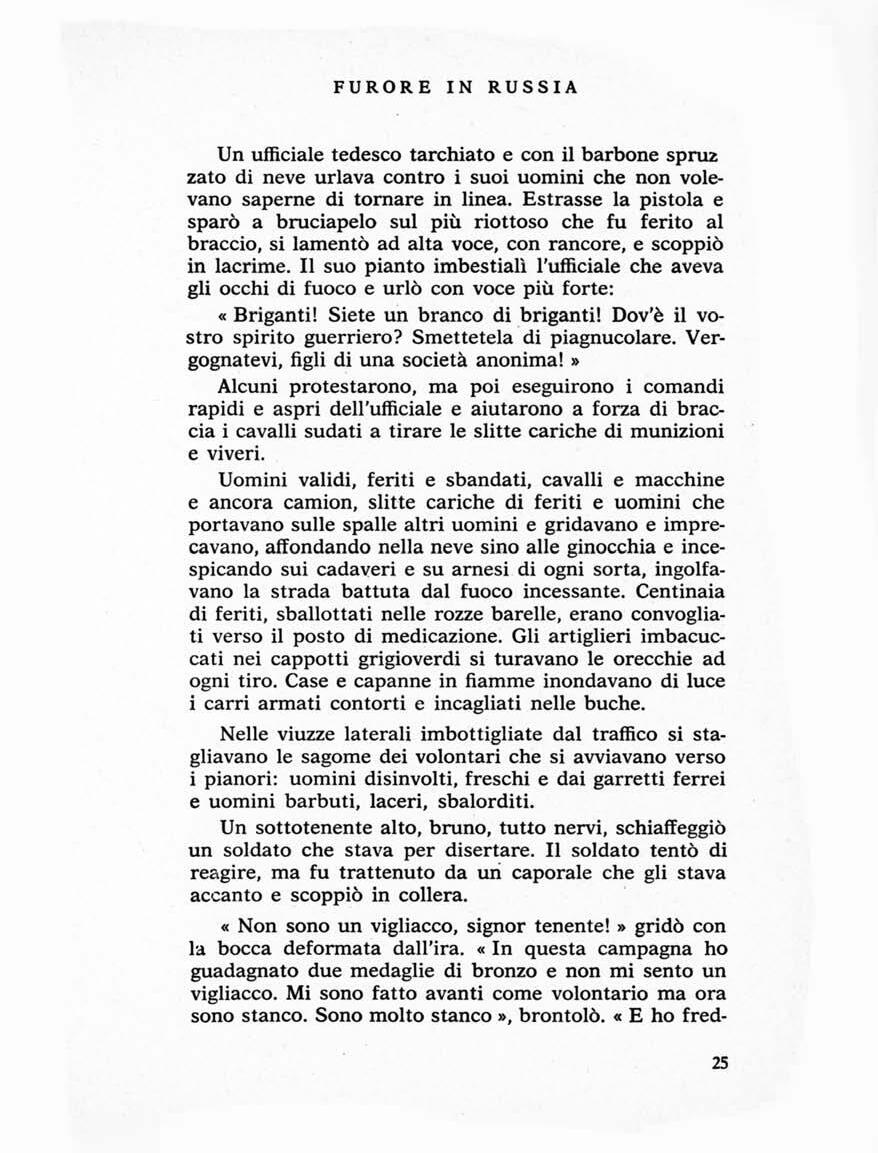 FURORE IN RUSSIA

Un ufficiale tedesco tarchiato e con il barbone spruzzato di neve urlava contro i suoi uomini che non volevano saperne di tornare in linea. Estrasse la pistola e sparò a bruciapelo sul più riottoso che fu ferito al braccio, si lamentò ad alta voce, con rancore, e scoppiò in lacrime. Il suo pianto imbestialì l'ufficiale che aveva gli occhi di fuoco e urlò con voce più forte:

« Briganti! Siete un branco di briganti! Dov'è il vostro spirito guerriero? Smettetela di piagnucolare. Vergognatevi, figli di una società anonima! »

Alcuni protestarono, ma poi eseguirono i comandi rapidi e aspri dell'ufficiale e aiutarono a forza di braccia i cavalli sudati a tirare le slitte cariche di munizioni e viveri.

Uomini validi, feriti e sbandati, cavalli e macchine e ancora camion, slitte cariche di feriti e uomini che portavano sulle spalle altri uomini e gridavano e imprecavano, affondando nella neve sino alle ginocchia e incespicando sui cadaveri e su arnesi di ogni sorta, ingolfavano la strada battuta dal fuoco incessante. Centinaia di feriti, sballottati nelle rozze barelle, erano convogliati verso il posto di medicazione. Gli artiglieri imbacuccati nei cappotti grigioverdi si turavano le orecchie ad ogni tiro. Case e capanne in fiamme inondavano di luce i carri armati contorti e incagliati nelle buche.

Nelle viuzze laterali imbottigliate dal traffico si stagliavano le sagome dei volontari che si avviavano verso i pianori: uomini disinvolti, freschi e dai garretti ferrei e uomini barbuti, laceri, sbalorditi.

Un sottotenente alto, bruno, tutto nervi, schiaffeggiò un soldato che stava per disertare. Il soldato tentò di reagire, ma fu trattenuto da un caporale che gli stava accanto e scoppiò in collera.

« Non sono un vigliacco, signor tenente! » gridò con la bocca deformata dall'ira. « In questa campagna ho guadagnato due medaglie di bronzo e non mi sento un vigliacco. Mi sono fatto avanti come volontario ma ora sono stanco. Sono molto stanco », brontolò. « E ho fred-

25